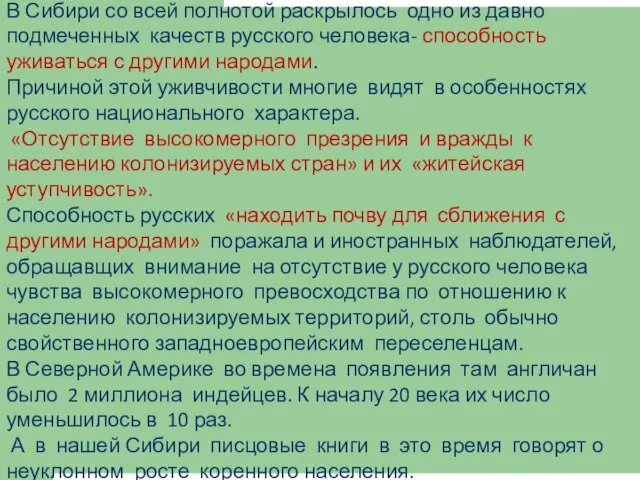 В Сибири со всей полнотой раскрылось одно из давно подмеченных качеств русского человека- способность уживаться с другими народами.
Причиной этой уживчивости многие видят в особенностях русского национального характера.
«Отсутствие высокомерного презрения и вражды к населению колонизируемых стран» и их «житейская уступчивость».
Способность русских «находить почву для сближения с другими народами» поражала и иностранных наблюдателей, обращавщих внимание на отсутствие у русского человека чувства высокомерного превосходства по отношению к населению колонизируемых территорий, столь обычно свойственного западноевропейским переселенцам.
В Северной Америке во времена появления там англичан было 2 миллиона индейцев. К началу 20 века их число уменьшилось в 10 раз.
А в нашей Сибири писцовые книги в это время говорят о неуклонном росте коренного населения.